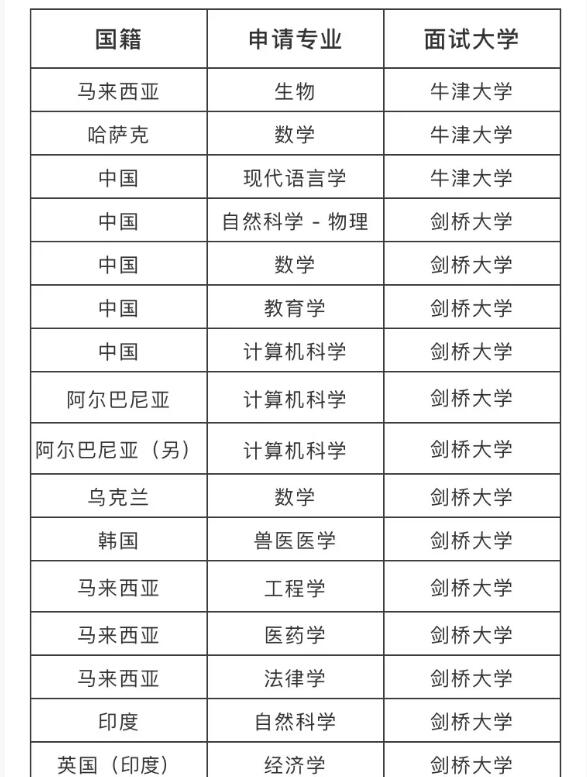 | 国籍 | 申请专业 | 面试大学 |
|---|---|---|
| 马来西亚 | 生物 | 牛津大学 |
| 哈萨克 | 数学 | 牛津大学 |
| 中国 | 现代语言学 | 牛津大学 |
| 中国 | 自然科学 - 物理 | 剑桥大学 |
| 中国 | 数学 | 剑桥大学 |
| 中国 | 教育学 | 剑桥大学 |
| 中国 | 计算机科学 | 剑桥大学 |
| 阿尔巴尼亚 | 计算机科学 | 剑桥大学 |
| 阿尔巴尼亚（另） | 计算机科学 | 剑桥大学 |
| 乌克兰 | 数学 | 剑桥大学 |
| 韩国 | 兽医医学 | 剑桥大学 |
| 马来西亚 | 工程学 | 剑桥大学 |
| 马来西亚 | 医药学 | 剑桥大学 |
| 马来西亚 | 法律学 | 剑桥大学 |
| 印度 | 自然科学 | 剑桥大学 |
| 英国（印度） | 经济学 | 剑桥大学 |